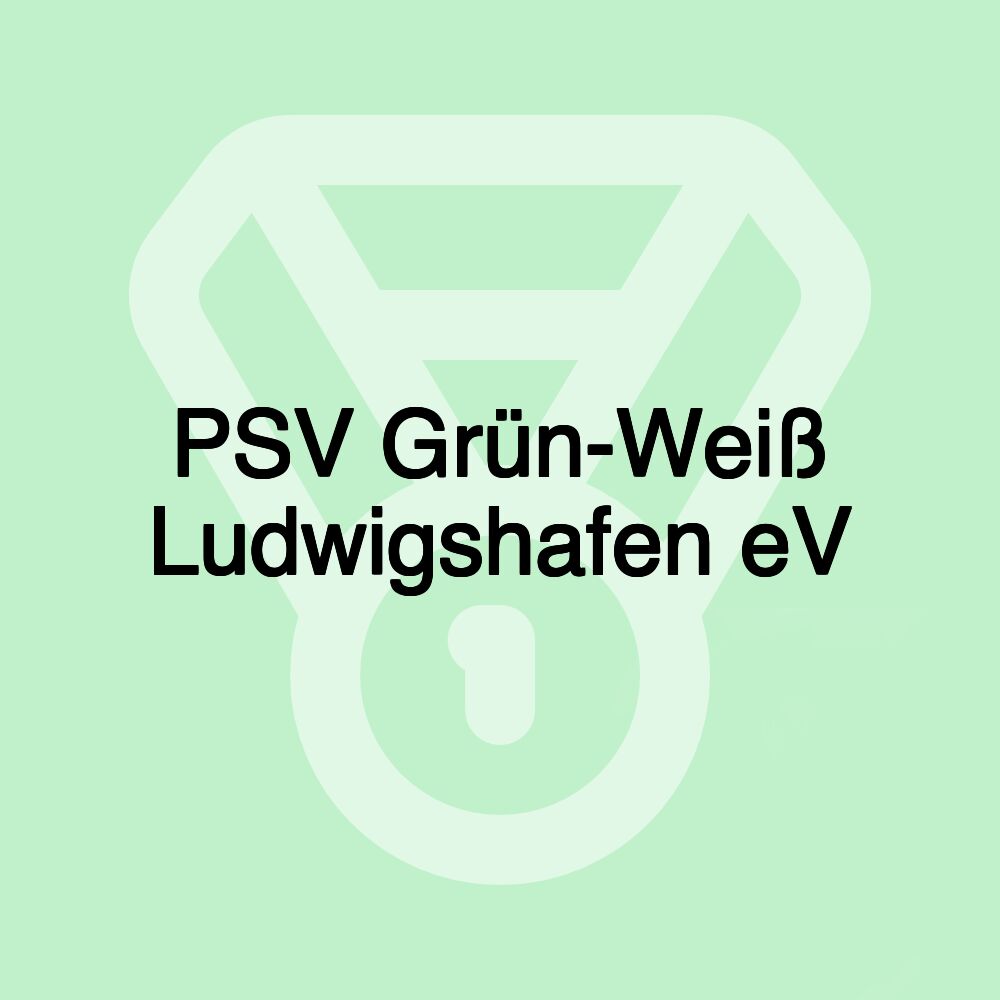 PSV Grün-Weiß Ludwigshafen eV